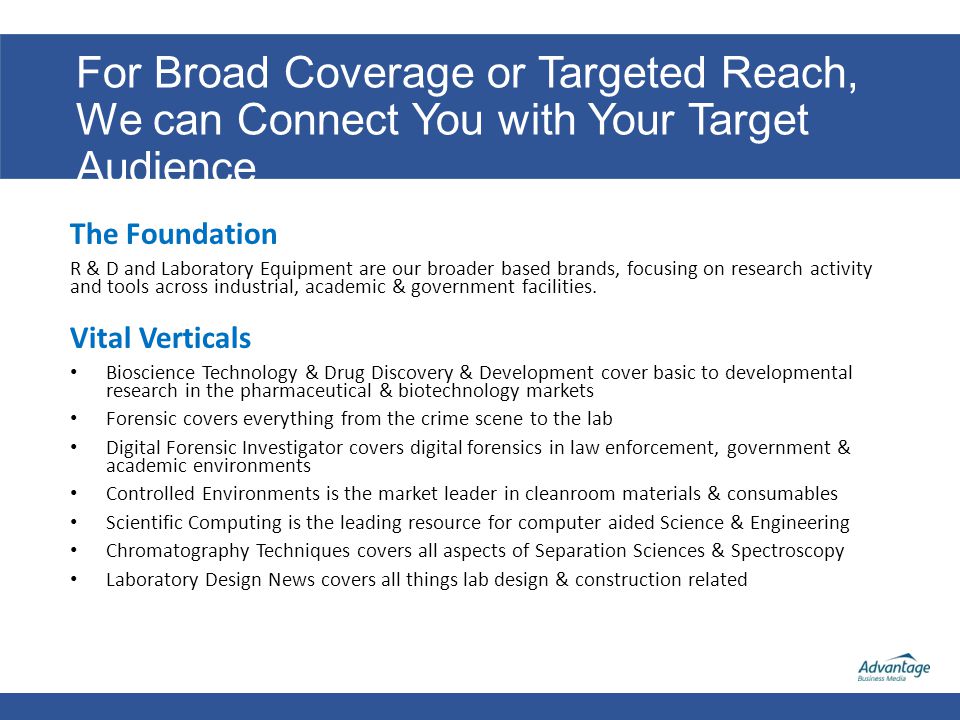 For Broad Coverage or Targeted Reach, We can Connect You with Your Target Audience

The Foundation

R & D and Laboratory Equipment are our broader based brands, focusing on research activity and tools across industrial, academic & government facilities.

Vital Verticals

• Bioscience Technology & Drug Discovery & Development cover basic to developmental research in the pharmaceutical & biotechnology markets
• Forensic covers everything from the crime scene to the lab
• Digital Forensic Investigator covers digital forensics in law enforcement, government & academic environments
• Controlled Environments is the market leader in cleanroom materials & consumables
• Scientific Computing is the leading resource for computer aided Science & Engineering
• Chromatography Techniques covers all aspects of Separation Sciences & Spectroscopy
• Laboratory Design News covers all things lab design & construction related

Advantage Business Media